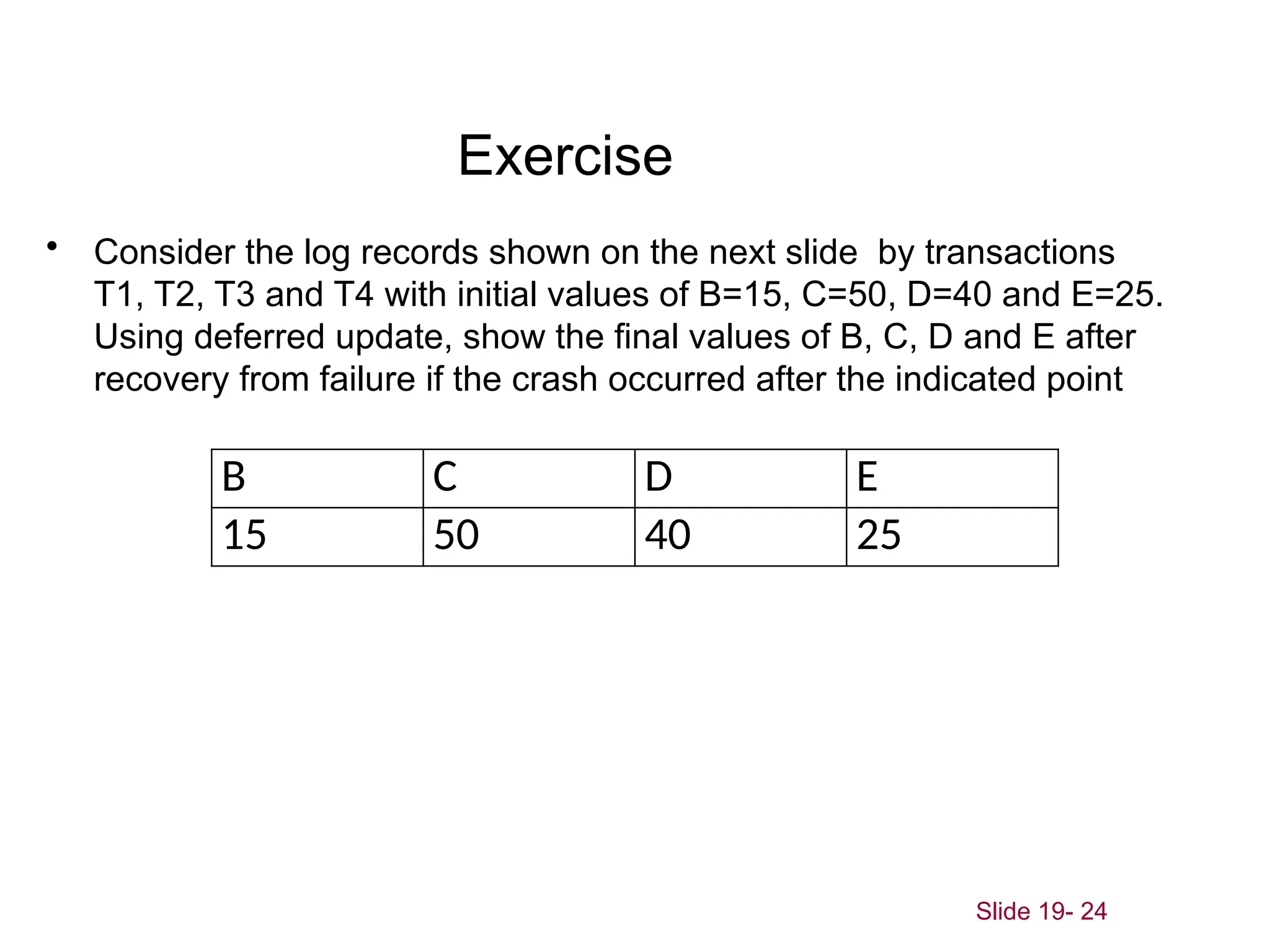 Exercise

• Consider the log records shown on the next slide by transactions T1, T2, T3 and T4 with initial values of B=15, C=50, D=40 and E=25. Using deferred update, show the final values of B, C, D and E after recovery from failure if the crash occurred after the indicated point

| B | C | D | E |
|---|---|---|---|
| 15 | 50 | 40 | 25 |

Slide 19- 24